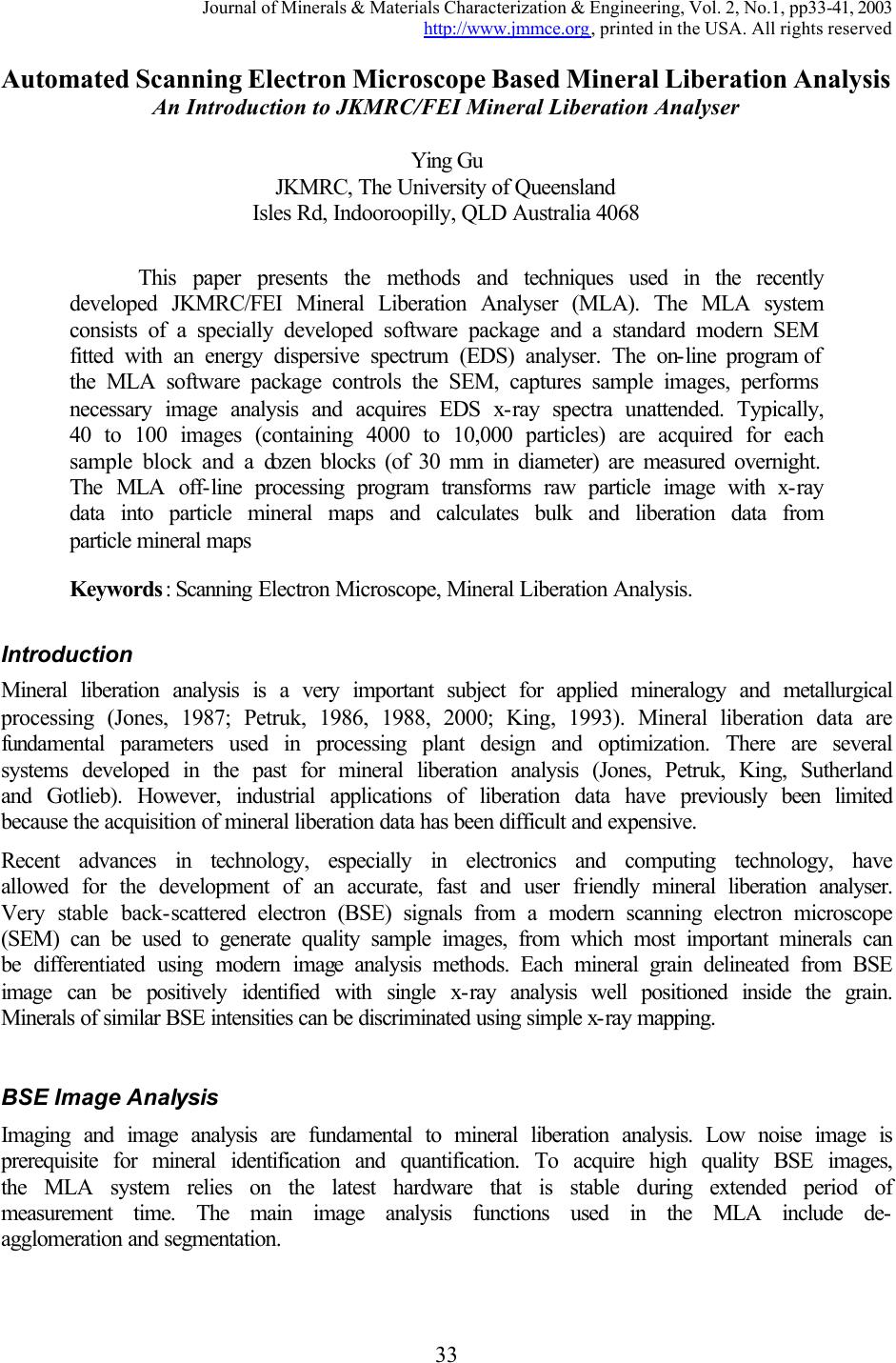 Journal of Minerals & Materials Characterization & Engineering, Vol. 2, No.1, pp33-41, 2003
http://www.jmmce.org, printed in the USA. All rights reserved

Automated Scanning Electron Microscope Based Mineral Liberation Analysis
An Introduction to JKMRC/FEI Mineral Liberation Analyser

Ying Gu
JKMRC, The University of Queensland
Isles Rd, Indooroopilly, QLD Australia 4068

This paper presents the methods and techniques used in the recently developed JKMRC/FEI Mineral Liberation Analyser (MLA). The MLA system consists of a specially developed software package and a standard modern SEM fitted with an energy dispersive spectrum (EDS) analyser. The on-line program of the MLA software package controls the SEM, captures sample images, performs necessary image analysis and acquires EDS x-ray spectra unattended. Typically, 40 to 100 images (containing 4000 to 10,000 particles) are acquired for each sample block and a dozen blocks (of 30 mm in diameter) are measured overnight. The MLA off-line processing program transforms raw particle image with x-ray data into particle mineral maps and calculates bulk and liberation data from particle mineral maps

Keywords: Scanning Electron Microscope, Mineral Liberation Analysis.

Introduction

Mineral liberation analysis is a very important subject for applied mineralogy and metallurgical processing (Jones, 1987; Petruk, 1986, 1988, 2000; King, 1993). Mineral liberation data are fundamental parameters used in processing plant design and optimization. There are several systems developed in the past for mineral liberation analysis (Jones, Petruk, King, Sutherland and Gotlieb). However, industrial applications of liberation data have previously been limited because the acquisition of mineral liberation data has been difficult and expensive.

Recent advances in technology, especially in electronics and computing technology, have allowed for the development of an accurate, fast and user friendly mineral liberation analyser. Very stable back-scattered electron (BSE) signals from a modern scanning electron microscope (SEM) can be used to generate quality sample images, from which most important minerals can be differentiated using modern image analysis methods. Each mineral grain delineated from BSE image can be positively identified with single x-ray analysis well positioned inside the grain. Minerals of similar BSE intensities can be discriminated using simple x-ray mapping.

BSE Image Analysis

Imaging and image analysis are fundamental to mineral liberation analysis. Low noise image is prerequisite for mineral identification and quantification. To acquire high quality BSE images, the MLA system relies on the latest hardware that is stable during extended period of measurement time. The main image analysis functions used in the MLA include de-agglomeration and segmentation.

33